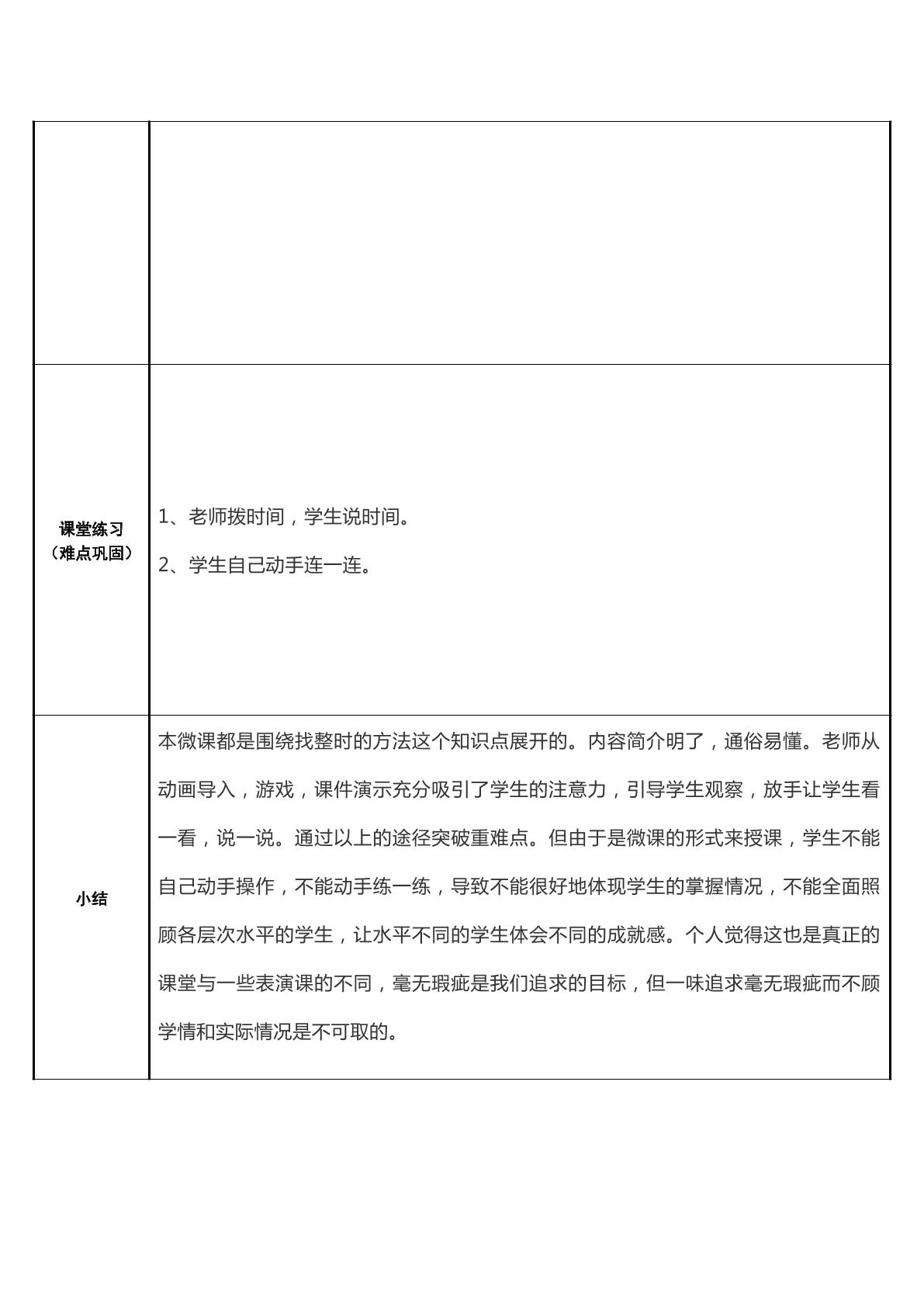 |  |  |
|---|---|
| 课堂练习（难点巩固） | 1、老师拨时间，学生说时间。 2、学生自己动手连一连。 |
| 小结 | 本微课都是围绕找整时的方法这个知识点展开的。内容简介明了，通俗易懂。老师从动画导入，游戏，课件演示充分吸引了学生的注意力，引导学生观察，放手让学生看一看，说一说。通过以上的途径突破重难点。但由于是微课的形式来授课，学生不能自己动手操作，不能动手练一练，导致不能很好地体现学生的掌握情况，不能全面照顾各层次水平的学生，让水平不同的学生体会不同的成就感。个人觉得这也是真正的课堂与一些表演课的不同，毫无瑕疵是我们追求的目标，但一味追求毫无瑕疵而不顾学情和实际情况是不可取的。 |